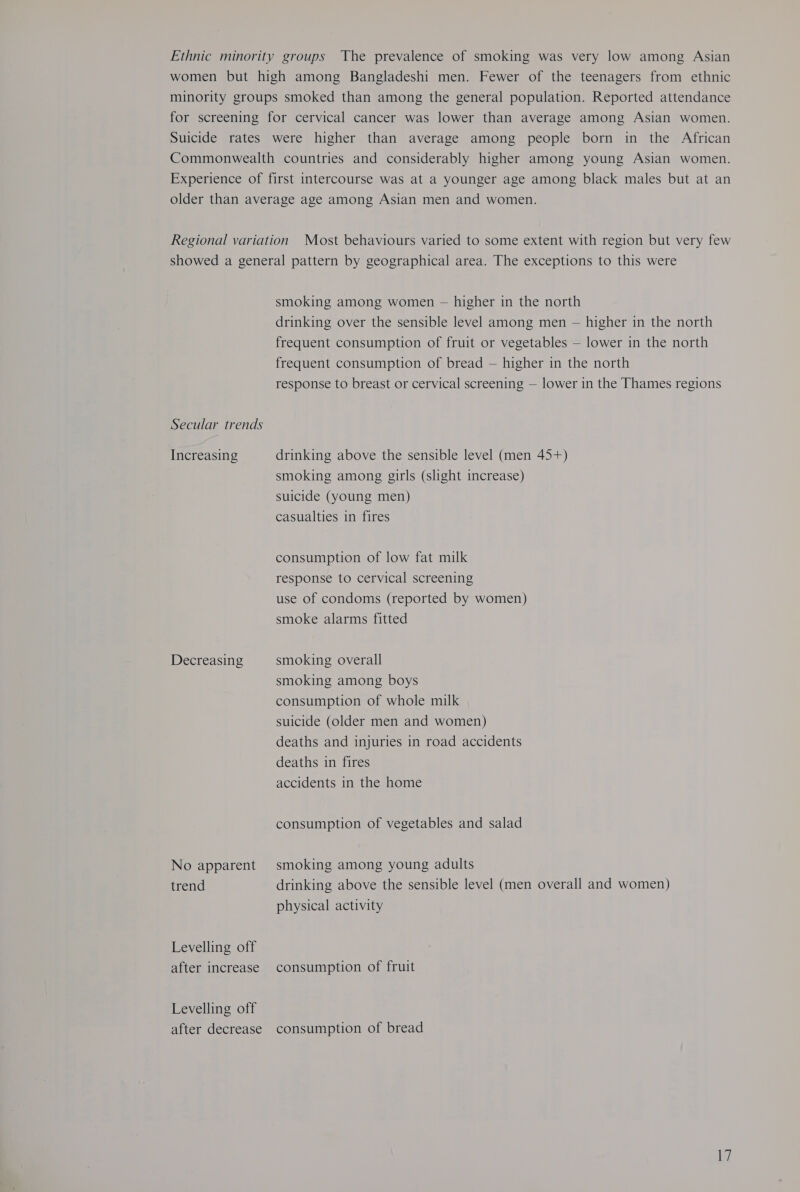 Ethnic minority groups The prevalence of smoking was very low among Asian women but high among Bangladeshi men. Fewer of the teenagers from ethnic minority groups smoked than among the general population. Reported attendance for screening for cervical cancer was lower than average among Asian women. Suicide rates were higher than average among people born in the African Commonwealth countries and considerably higher among young Asian women. Experience of first intercourse was at a younger age among black males but at an older than average age among Asian men and women.

Regional variation Most behaviours varied to some extent with region but very few showed a general pattern by geographical area. The exceptions to this were

smoking among women — higher in the north
drinking over the sensible level among men — higher in the north
frequent consumption of fruit or vegetables — lower in the north
frequent consumption of bread — higher in the north
response to breast or cervical screening — lower in the Thames regions

Secular trends

Increasing

drinking above the sensible level (men 45+)
smoking among girls (slight increase)
suicide (young men)
casualties in fires

consumption of low fat milk
response to cervical screening
use of condoms (reported by women)
smoke alarms fitted

Decreasing

smoking overall
smoking among boys
consumption of whole milk
suicide (older men and women)
deaths and injuries in road accidents
deaths in fires
accidents in the home

consumption of vegetables and salad

No apparent trend

smoking among young adults
drinking above the sensible level (men overall and women)
physical activity

Levelling off after increase

consumption of fruit

Levelling off after decrease

consumption of bread

17